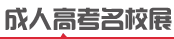 成人高考名校展